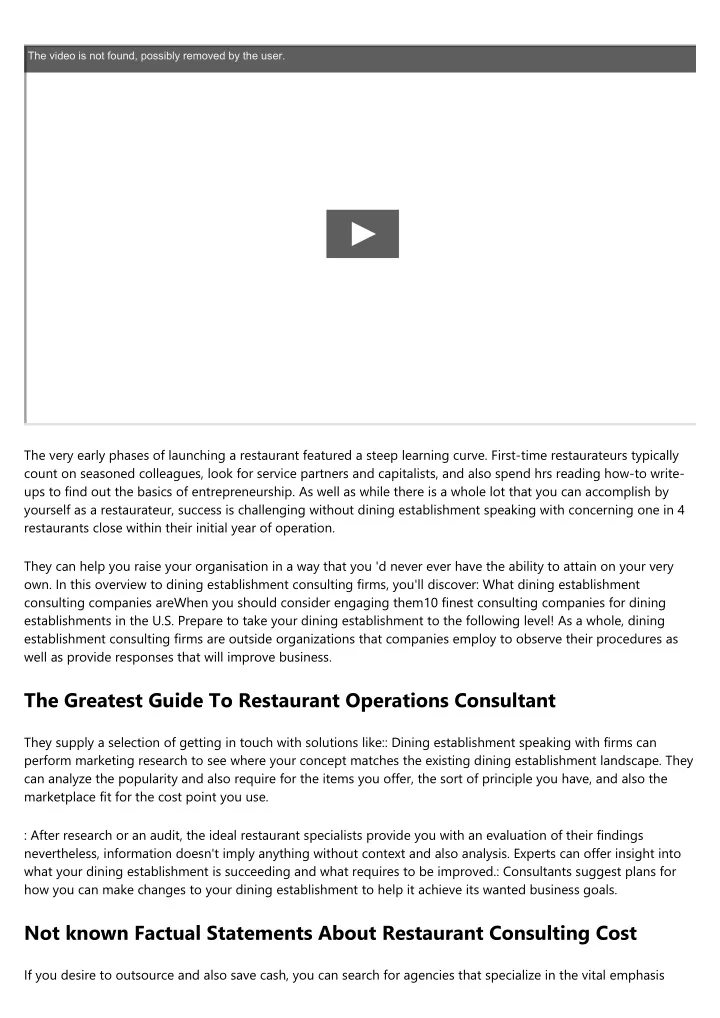 The video is not found, possibly removed by the user.

The very early phases of launching a restaurant featured a steep learning curve. First-time restaurateurs typically count on seasoned colleagues, look for service partners and capitalists, and also spend hrs reading how-to write-ups to find out the basics of entrepreneurship. As well as while there is a whole lot that you can accomplish by yourself as a restaurateur, success is challenging without dining establishment speaking with concerning one in 4 restaurants close within their initial year of operation.

They can help you raise your organisation in a way that you 'd never ever have the ability to attain on your very own. In this overview to dining establishment consulting firms, you'll discover: What dining establishment consulting companies areWhen you should consider engaging them10 finest consulting companies for dining establishments in the U.S. Prepare to take your dining establishment to the following level! As a whole, dining establishment consulting firms are outside organizations that companies employ to observe their procedures as well as provide responses that will improve business.

The Greatest Guide To Restaurant Operations Consultant

They supply a selection of getting in touch with solutions like:: Dining establishment speaking with firms can perform marketing research to see where your concept matches the existing dining establishment landscape. They can analyze the popularity and also require for the items you offer, the sort of principle you have, and also the marketplace fit for the cost point you use.

: After research or an audit, the ideal restaurant specialists provide you with an evaluation of their findings nevertheless, information doesn't imply anything without context and also analysis. Experts can offer insight into what your dining establishment is succeeding and what requires to be improved.: Consultants suggest plans for how you can make changes to your dining establishment to help it achieve its wanted business goals.

Not known Factual Statements About Restaurant Consulting Cost

If you desire to outsource and also save cash, you can search for agencies that specialize in the vital emphasis